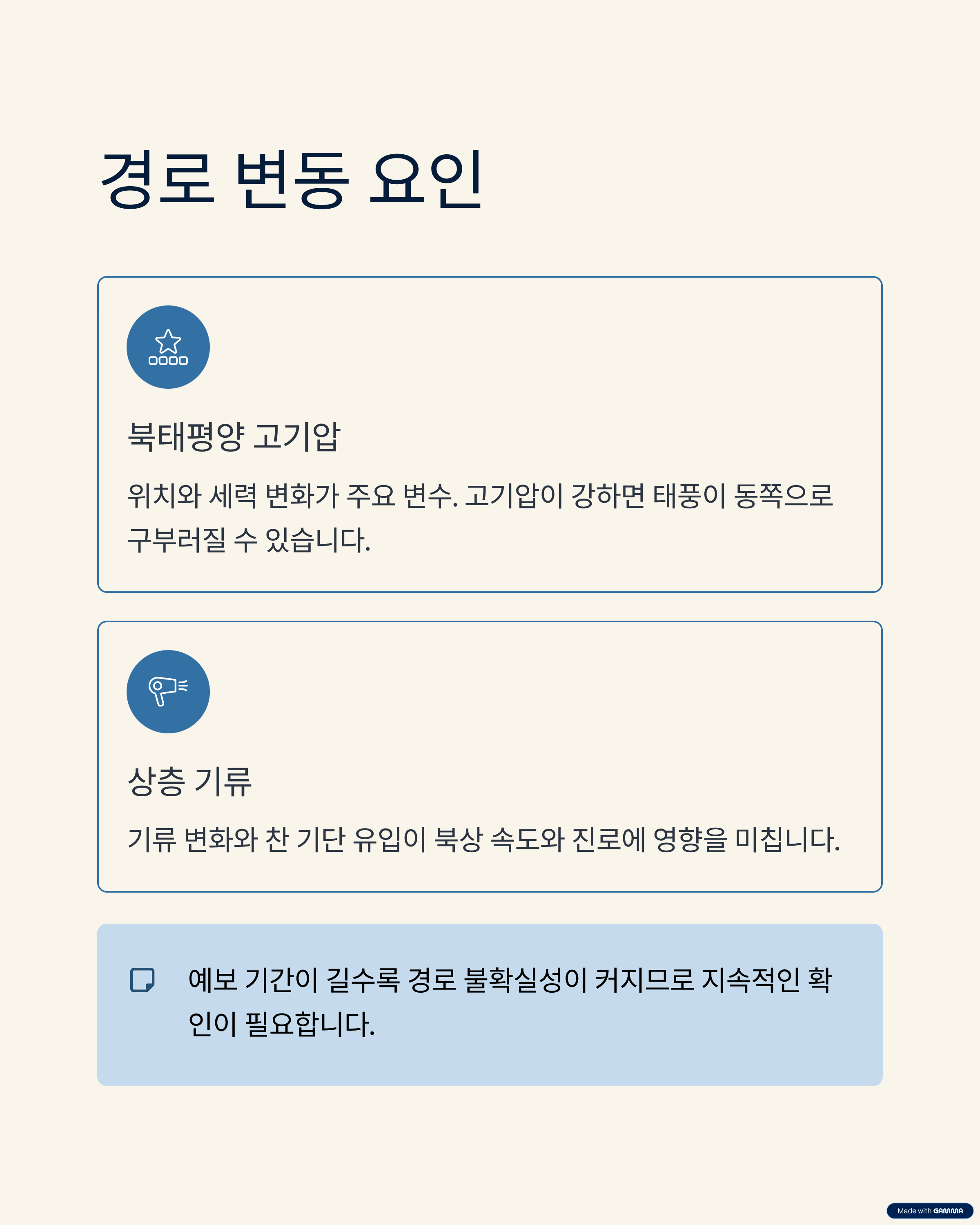 경로 변동 요인

북태평양 고기압

위치와 세력 변화가 주요 변수. 고기압이 강하면 태풍이 동쪽으로 구부러질 수 있습니다.

상층 기류

기류 변화와 찬 기단 유입이 북상 속도와 진로에 영향을 미칩니다.

예보 기간이 길수록 경로 불확실성이 커지므로 지속적인 확인이 필요합니다.

Made with GAMMA